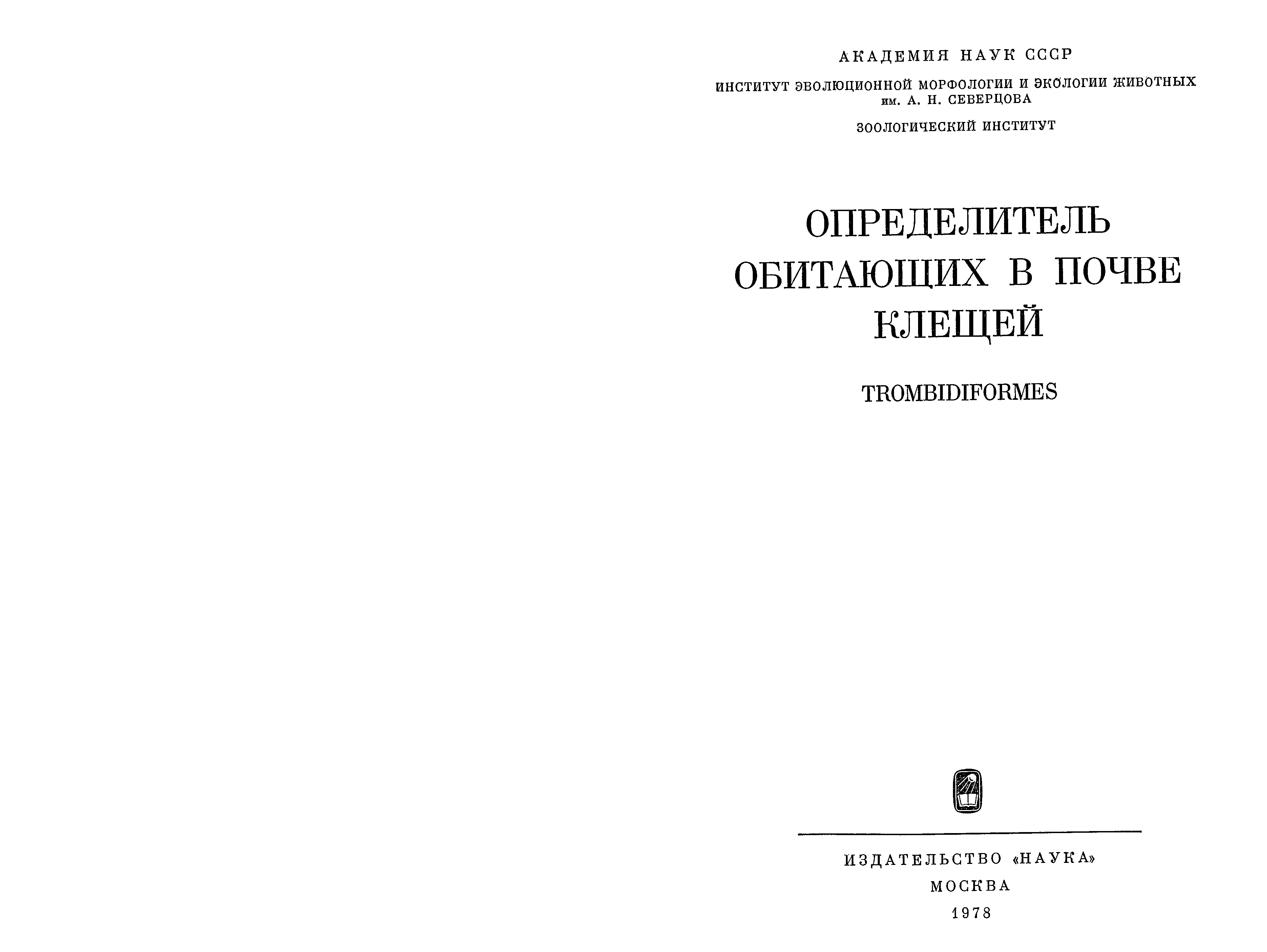 АКАДЕМИЯ НАУК СССР

ИНСТИТУТ ЭВОЛЮЦИОННОЙ МОРФОЛОГИИ И ЭКОЛОГИИ ЖИВОТНЫХ
им. А. Н. СЕВЕРЦОВА

ЗООЛОГИЧЕСКИЙ ИНСТИТУТ

ОПРЕДЕЛИТЕЛЬ
ОБИТАЮЩИХ В ПОЧВЕ
КЛЕЩЕЙ

TROMBIDIFORMES

ИЗДАТЕЛЬСТВО «НАУКА»
МОСКВА
1978